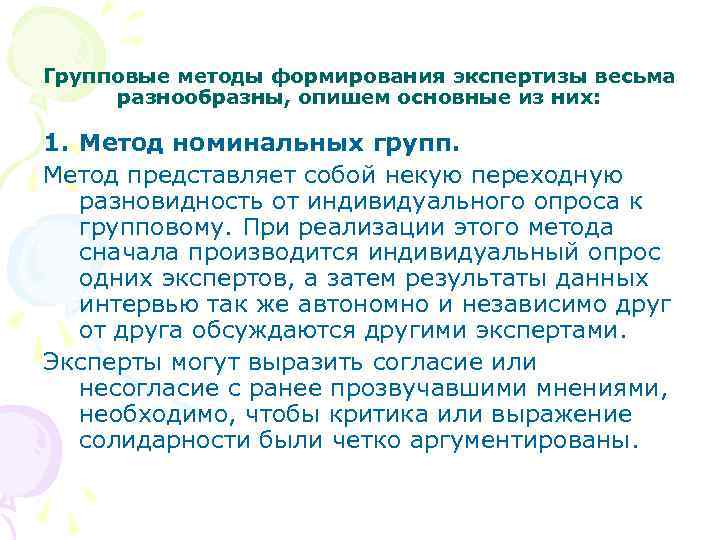 Групповые методы формирования экспертизы весьма разнообразны, опишем основные из них:

1. Метод номинальных групп.

Метод представляет собой некую переходную разновидность от индивидуального опроса к групповому. При реализации этого метода сначала производится индивидуальный опрос одних экспертов, а затем результаты данных интервью так же автономно и независимо друг от друга обсуждаются другими экспертами.

Эксперты могут выразить согласие или несогласие с ранее прозвучавшими мнениями, необходимо, чтобы критика или выражение солидарности были четко аргументированы.